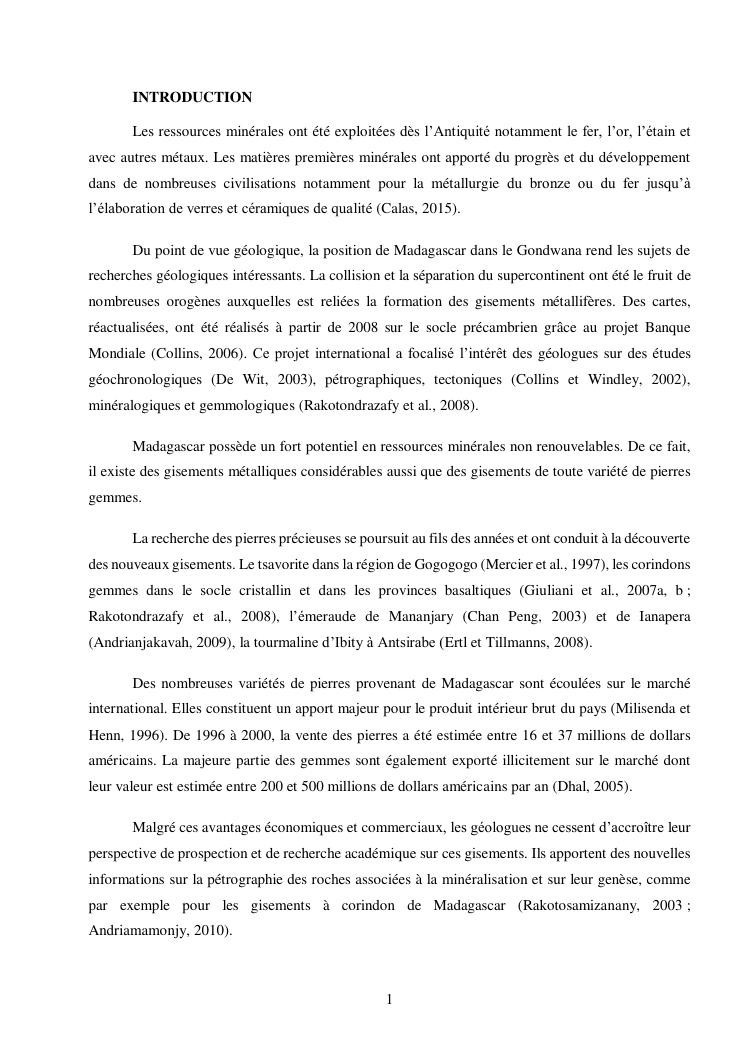 INTRODUCTION

Les ressources minérales ont été exploitées dès l'Antiquité notamment le fer, l'or, l'étain et avec autres métaux. Les matières premières minérales ont apporté du progrès et du développement dans de nombreuses civilisations notamment pour la métallurgie du bronze ou du fer jusqu'à l'élaboration de verres et céramiques de qualité (Calas, 2015).

Du point de vue géologique, la position de Madagascar dans le Gondwana rend les sujets de recherches géologiques intéressants. La collision et la séparation du supercontinent ont été le fruit de nombreuses orogènes auxquelles est reliées la formation des gisements métallifères. Des cartes, réactualisées, ont été réalisés à partir de 2008 sur le socle précambrien grâce au projet Banque Mondiale (Collins, 2006). Ce projet international a focalisé l'intérêt des géologues sur des études géochronologiques (De Wit, 2003), pétrographiques, tectoniques (Collins et Windley, 2002), minéralogiques et gemmologiques (Rakotondrazafy et al., 2008).

Madagascar possède un fort potentiel en ressources minérales non renouvelables. De ce fait, il existe des gisements métalliques considérables aussi que des gisements de toute variété de pierres gemmes.

La recherche des pierres précieuses se poursuit au fils des années et ont conduit à la découverte des nouveaux gisements. Le tsavorite dans la région de Gogogogo (Mercier et al., 1997), les corindons gemmes dans le socle cristallin et dans les provinces basaltiques (Giuliani et al., 2007a, b ; Rakotondrazafy et al., 2008), l'émeraude de Mananjary (Chan Peng, 2003) et de Ianapera (Andrianjakavah, 2009), la tourmaline d'Ibity à Antsirabe (Ertl et Tillmanns, 2008).

Des nombreuses variétés de pierres provenant de Madagascar sont écoulées sur le marché international. Elles constituent un apport majeur pour le produit intérieur brut du pays (Milisenda et Henn, 1996). De 1996 à 2000, la vente des pierres a été estimée entre 16 et 37 millions de dollars américains. La majeure partie des gemmes sont également exporté illicitement sur le marché dont leur valeur est estimée entre 200 et 500 millions de dollars américains par an (Dhal, 2005).

Malgré ces avantages économiques et commerciaux, les géologues ne cessent d'accroître leur perspective de prospection et de recherche académique sur ces gisements. Ils apportent des nouvelles informations sur la pétrographie des roches associées à la minéralisation et sur leur genèse, comme par exemple pour les gisements à corindon de Madagascar (Rakotosamizanany, 2003 ; Andriamamonjy, 2010).

1